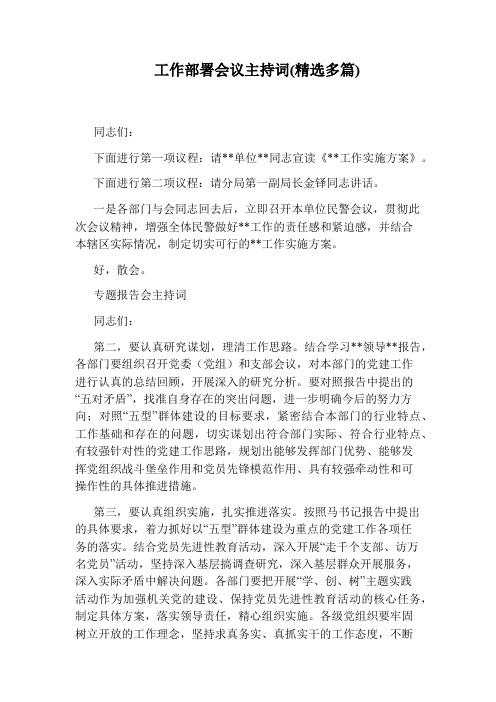 工作部署会议主持词(精选多篇)

同志们：

下面进行第一项议程：请**单位**同志宣读《**工作实施方案》。

下面进行第二项议程：请分局第一副局长金铎同志讲话。

一是各部门与会同志回去后，立即召开本单位民警会议，贯彻此次会议精神，增强全体民警做好**工作的责任感和紧迫感，并结合本辖区实际情况，制定切实可行的**工作实施方案。

好，散会。

专题报告会主持词

同志们：

第二，要认真研究谋划，理清工作思路。结合学习**领导**报告，各部门要组织召开党委（党组）和支部会议，对本部门的党建工作进行认真的总结回顾，开展深入的研究分析。要对照报告中提出的“五对矛盾”，找准自身存在的突出问题，进一步明确今后的努力方向；对照“五型”群体建设的目标要求，紧密结合本部门的行业特点、工作基础和存在的问题，切实谋划出符合部门实际、符合行业特点、有较强针对性的党建工作思路，规划出能够发挥部门优势、能够发挥党组织战斗堡垒作用和党员先锋模范作用、具有较强牵动性和可操作性的具体推进措施。

第三，要认真组织实施，扎实推进落实。按照马书记报告中提出的具体要求，着力抓好以“五型”群体建设为重点的党建工作各项任务的落实。结合党员先进性教育活动，深入开展“走千个支部、访万名党员”活动，坚持深入基层搞调查研究，深入基层群众开展服务，深入实际矛盾中解决问题。各部门要把开展“学、创、树”主题实践活动作为加强机关党的建设、保持党员先进性教育活动的核心任务，制定具体方案，落实领导责任，精心组织实施。各级党组织要牢固树立开放的工作理念，坚持求真务实、真抓实干的工作态度，不断